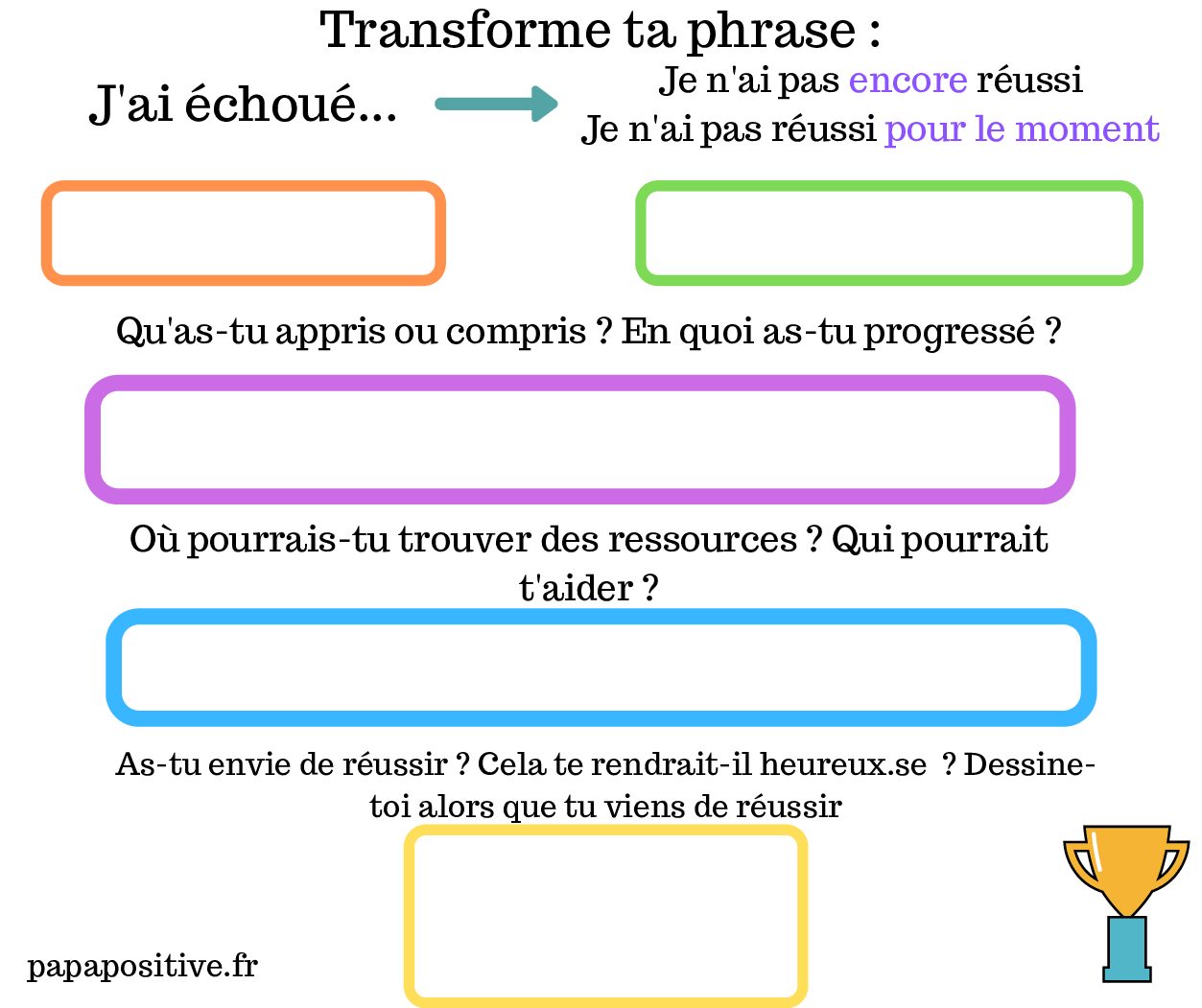 Transforme ta phrase :

J'ai échoué...

Je n'ai pas encore réussi
Je n'ai pas réussi pour le moment

Qu'as-tu appris ou compris ? En quoi as-tu progressé ?

Où pourrais-tu trouver des ressources ? Qui pourrait t'aider ?

As-tu envie de réussir ? Cela te rendrait-il heureux.se ? Dessine-toi alors que tu viens de réussir

papapositive.fr